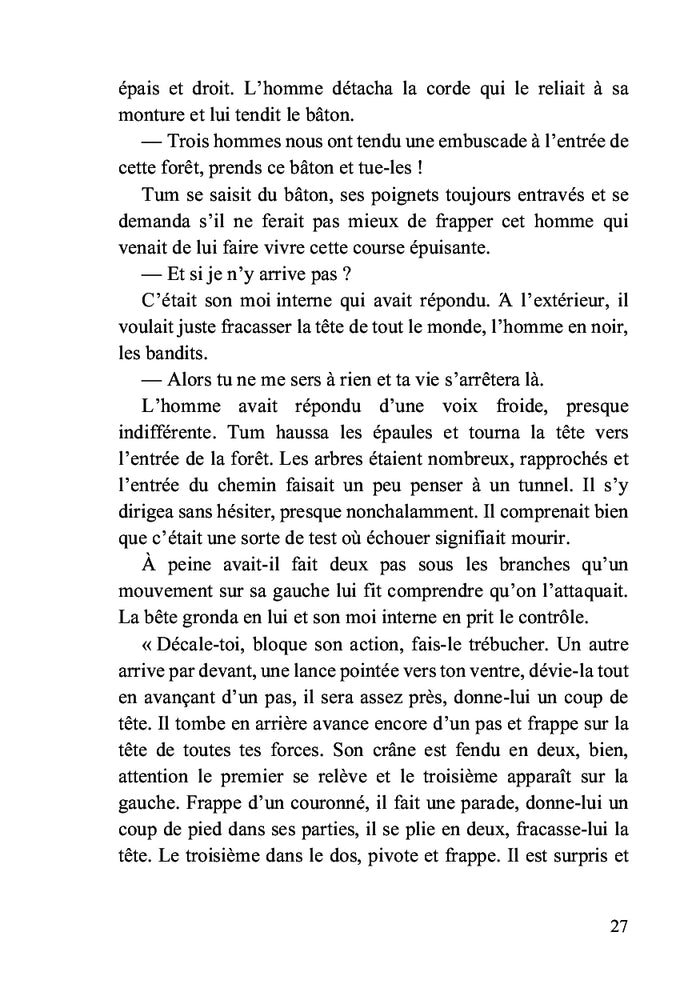 épais et droit. L'homme détacha la corde qui le reliait à sa monture et lui tendit le bâton.

— Trois hommes nous ont tendu une embuscade à l'entrée de cette forêt, prends ce bâton et tue-les !

Tum se saisit du bâton, ses poignets toujours entravés et se demanda s'il ne ferait pas mieux de frapper cet homme qui venait de lui faire vivre cette course épuisante.

— Et si je n'y arrive pas ?

C'était son moi interne qui avait répondu. À l'extérieur, il voulait juste fracasser la tête de tout le monde, l'homme en noir, les bandits.

— Alors tu ne me sers à rien et ta vie s'arrêtera là.

L'homme avait répondu d'une voix froide, presque indifférente. Tum haussa les épaules et tourna la tête vers l'entrée de la forêt. Les arbres étaient nombreux, rapprochés et l'entrée du chemin faisait un peu penser à un tunnel. Il s'y dirigea sans hésiter, presque nonchalamment. Il comprenait bien que c'était une sorte de test où échouer signifiait mourir.

À peine avait-il fait deux pas sous les branches qu'un mouvement sur sa gauche lui fit comprendre qu'on l'attaquait. La bête gronda en lui et son moi interne en prit le contrôle.

« Décale-toi, bloque son action, fais-le trébucher. Un autre arrive par devant, une lance pointée vers ton ventre, dévie-la tout en avançant d'un pas, il sera assez près, donne-lui un coup de tête. Il tombe en arrière avance encore d'un pas et frappe sur la tête de toutes tes forces. Son crâne est fendu en deux, bien, attention le premier se relève et le troisième apparaît sur la gauche. Frappe d'un couronné, il fait une parade, donne-lui un coup de pied dans ses parties, il se plie en deux, fracasse-lui la tête. Le troisième dans le dos, pivote et frappe. Il est surpris et

27